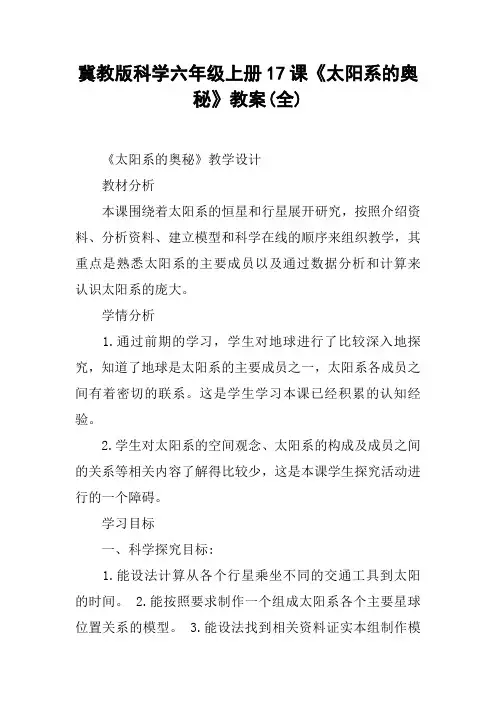 冀教版科学六年级上册17课《太阳系的奥秘》教案(全)

《太阳系的奥秘》教学设计

教材分析

本课围绕着太阳系的恒星和行星展开研究，按照介绍资料、分析资料、建立模型和科学在线的顺序来组织教学，其重点是熟悉太阳系的主要成员以及通过数据分析和计算来认识太阳系的庞大。

学情分析

1.通过前期的学习，学生对地球进行了比较深入地探究，知道了地球是太阳系的主要成员之一，太阳系各成员之间有着密切的联系。这是学生学习本课已经积累的认知经验。

2.学生对太阳系的空间观念、太阳系的构成及成员之间的关系等相关内容了解得比较少，这是本课学生探究活动进行的一个障碍。

学习目标

一、科学探究目标：

1.能设法计算从各个行星乘坐不同的交通工具到太阳的时间。 2.能按照要求制作一个组成太阳系各个主要星球位置关系的模型。 3.能设法找到相关资料证实本组制作模